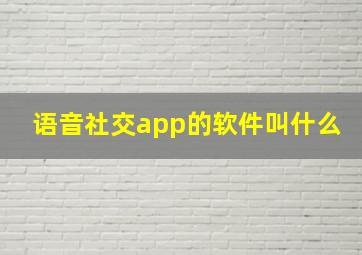 语音社交app的软件叫什么